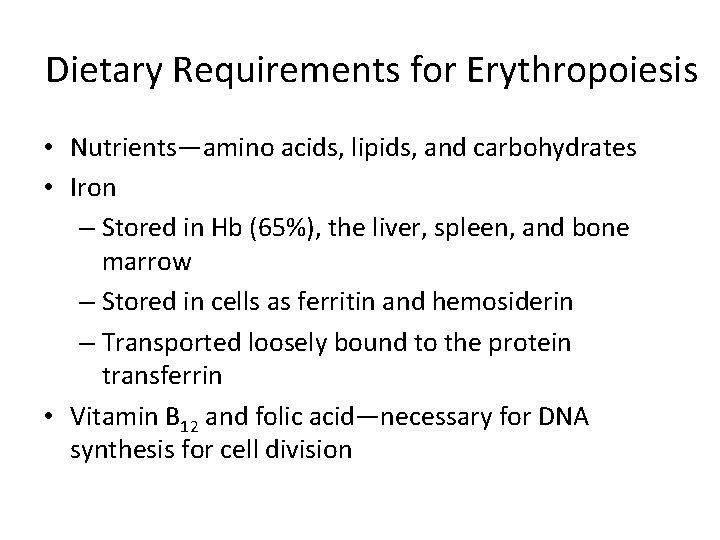 Dietary Requirements for Erythropoiesis

• Nutrients—amino acids, lipids, and carbohydrates
• Iron
– Stored in Hb (65%), the liver, spleen, and bone marrow
– Stored in cells as ferritin and hemosiderin
– Transported loosely bound to the protein transferrin
• Vitamin $B_{12}$ and folic acid—necessary for DNA synthesis for cell division